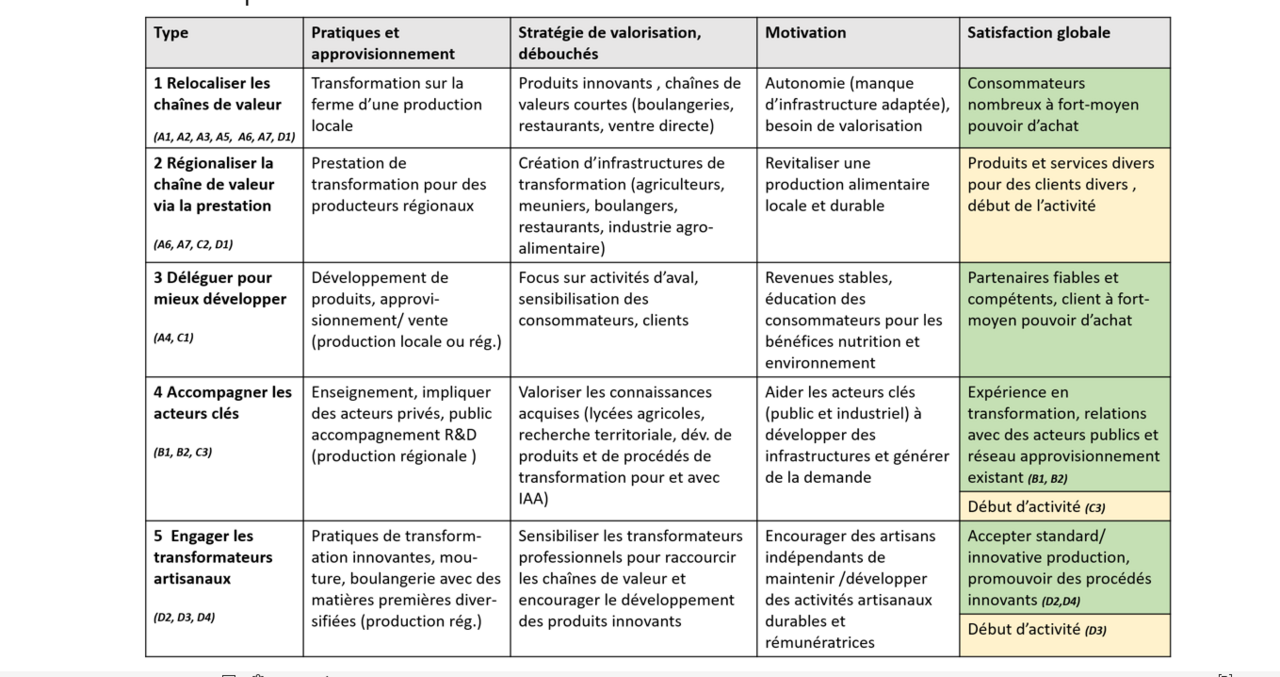 | Type | Pratiques et approvisionnement | Stratégie de valorisation, débouchés | Motivation | Satisfaction globale |
|---|---|---|---|---|
| 1 Relocaliser les chaînes de valeur (A1, A2, A3, A5, A6, A7, D1) | Transformation sur la ferme d'une production locale | Produits innovants , chaînes de valeurs courtes (boulangeries, restaurants, ventre directe) | Autonomie (manque d'infrastructure adaptée), besoin de valorisation | Consommateurs nombreux à fort-moyen pouvoir d'achat |
| 2 Régionaliser la chaîne de valeur via la prestation (A6, A7, C2, D1) | Prestation de transformation pour des producteurs régionaux | Création d'infrastructures de transformation (agriculteurs, meuniers, boulangers, restaurants, industrie agro-alimentaire) | Revitaliser une production alimentaire locale et durable | Produits et services divers pour des clients divers , début de l'activité |
| 3 Déléguer pour mieux développer (A4, C1) | Développement de produits, approvisionnement/ vente (production locale ou rég.) | Focus sur activités d'aval, sensibilisation des consommateurs, clients | Revenues stables, éducation des consommateurs pour les bénéfices nutrition et environnement | Partenaires fiables et compétents, client à fort-moyen pouvoir d'achat |
| 4 Accompagner les acteurs clés (B1, B2, C3) | Enseignement, impliquer des acteurs privés, public accompagnement R&D (production régionale ) | Valoriser les connaissances acquises (lycées agricoles, recherche territoriale, dév. de produits et de procédés de transformation pour et avec IAA) | Aider les acteurs clés (public et industriel) à développer des infrastructures et générer de la demande | Expérience en transformation, relations avec des acteurs publics et réseau approvisionnement existant (B1, B2) Début d'activité (C3) |
| 5 Engager les transformateurs artisanaux (D2, D3, D4) | Pratiques de transformation innovantes, mouture, boulangerie avec des matières premières diversifiées (production rég.) | Sensibiliser les transformateurs professionnels pour raccourcir les chaînes de valeur et encourager le développement des produits innovants | Encourager des artisans indépendants de maintenir /développer des activités artisanaux durables et rémunératrices | Accepter standard/ innovative production, promouvoir des procédés innovants (D2,D4) Début d'activité (D3) |